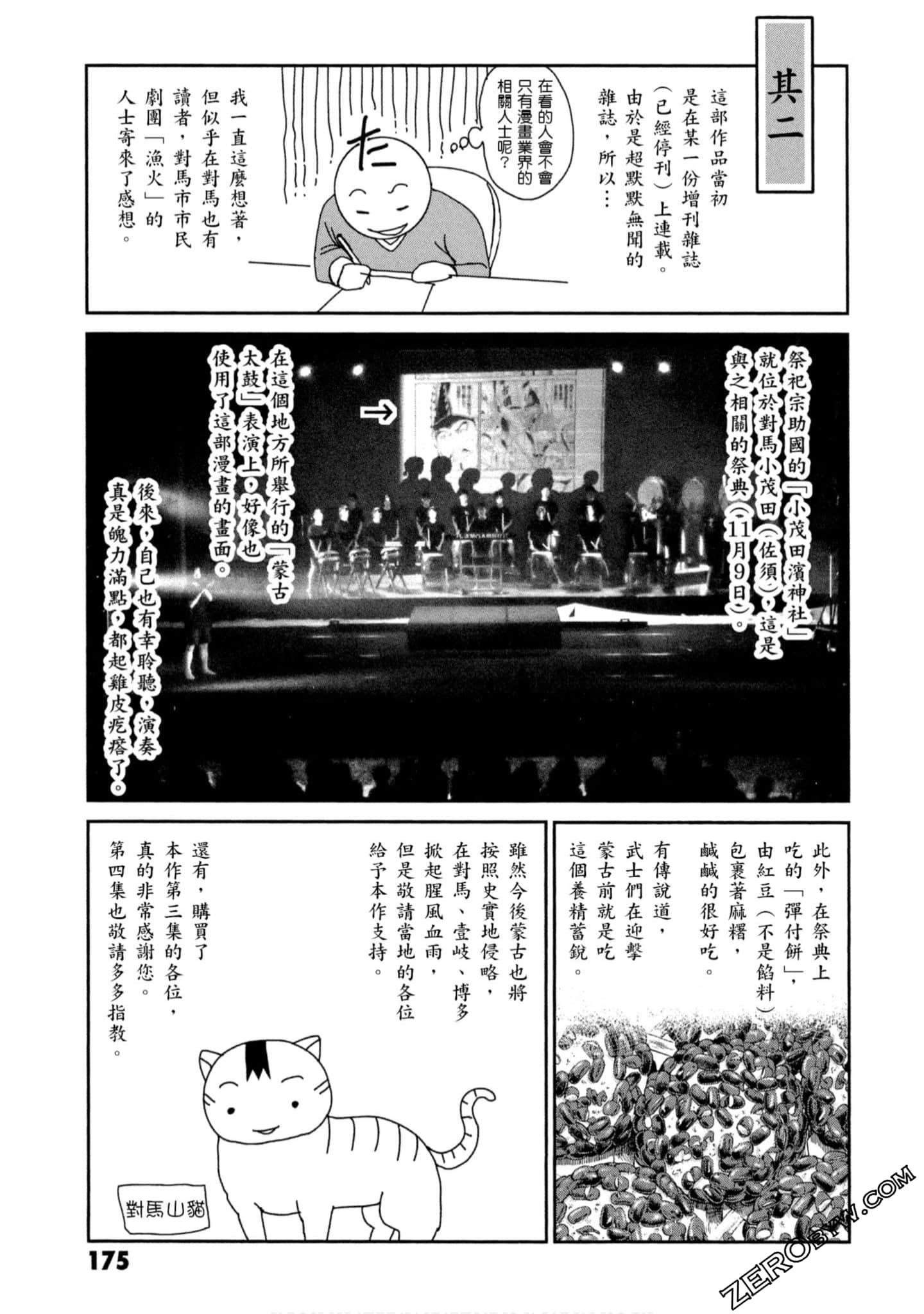 其二

這部作品當初是在某一份增刊雜誌（已經停刊）上連載。由於是超默默無聞的雜誌，所以…

在看的人會不會只有漫畫業界的相關人士呢？

た

我一直這麼想著，但似乎在對馬也有讀者，對馬市市民劇團「漁火」的人士寄來了感想。

祭祀宗助國的「小茂田濱神社」就位於對馬小茂田（佐須），這是與之相關的祭典（11月9日）。

在這個地方所舉行的「蒙古太鼓」表演上，好像也使用了這部漫畫的畫面。

後來，自己也有幸聆聽，演奏真是魄力滿點，都起雞皮疙瘩了。

此外，在祭典上吃的「彈付餅」，由紅豆（不是餡料）包裹著麻糬，鹹鹹的很好吃。

有傳說道，武士們在迎擊蒙古前就是吃這個養精蓄銳。

雖然今後蒙古也將按照史實地侵略，在對馬、壹岐、博多掀起腥風血雨，但是敬請當地的各位給予本作支持。

還有，購買了本作第三集的各位，真的非常感謝您。第四集也敬請多多指教。

對馬山貓

175

ZEROBYW.COM